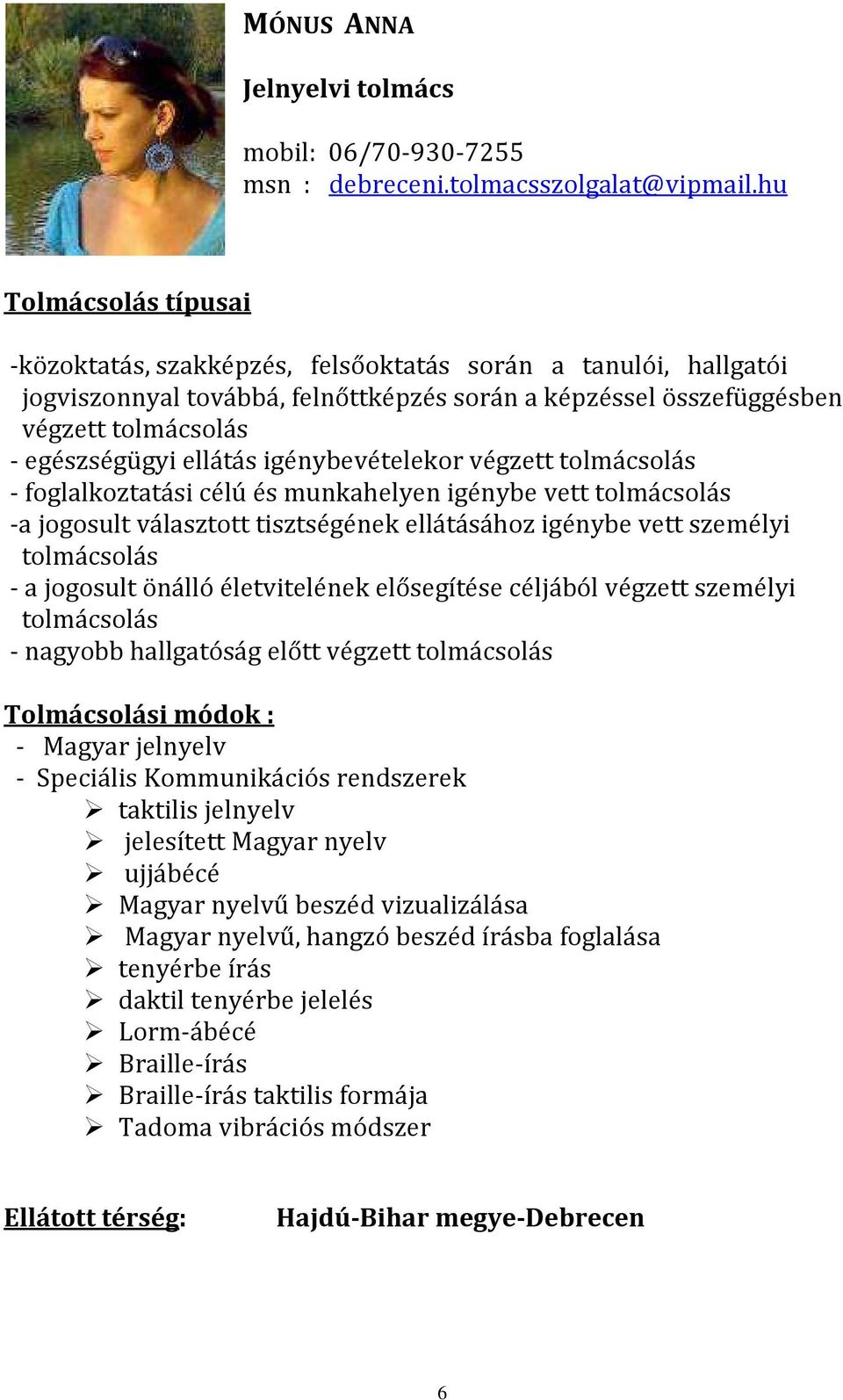 MÓNUS ANNA

Jelnyelvi tolmács

mobil: 06/70-930-7255
msn : debreceni.tolmacsszolgalat@vipmail.hu

Tolmácsolás típusai

-közoktatás, szakképzés, felsőoktatás során a tanulói, hallgatói jogviszonnyal továbbá, felnőttképzés során a képzéssel összefüggésben végzett tolmácsolás
- egészségügyi ellátás igénybevételekor végzett tolmácsolás
- foglalkoztatási célú és munkahelyen igénybe vett tolmácsolás
-a jogosult választott tisztségének ellátásához igénybe vett személyi tolmácsolás
- a jogosult önálló életvitelének elősegítése céljából végzett személyi tolmácsolás
- nagyobb hallgatóság előtt végzett tolmácsolás

Tolmácsolási módok :
- Magyar jelnyelv
- Speciális Kommunikációs rendszerek
➢ taktilis jelnyelv
➢ jelesített Magyar nyelv
➢ ujjábécé
➢ Magyar nyelvű beszéd vizualizálása
➢ Magyar nyelvű, hangzó beszéd írásba foglalása
➢ tenyérbe írás
➢ daktil tenyérbe jelelés
➢ Lorm-ábécé
➢ Braille-írás
➢ Braille-írás taktilis formája
➢ Tadoma vibrációs módszer

Ellátott térség: Hajdú-Bihar megye-Debrecen

6